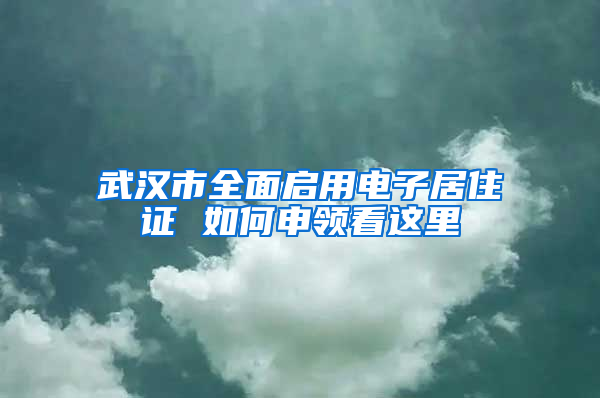 武汉市全面启用电子居住证 如何申领看这里